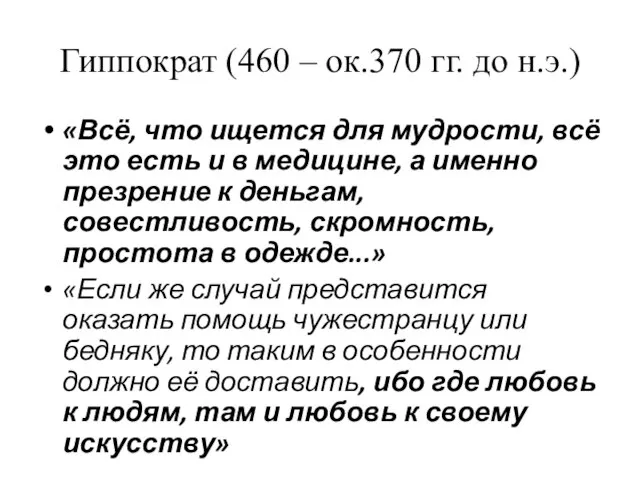 Гиппократ (460 – ок.370 гг. до н.э.)

• «Всё, что ищется для мудрости, всё это есть и в медицине, а именно презрение к деньгам, совестливость, скромность, простота в одежде...»

• «Если же случай представится оказать помощь чужестранцу или бедняку, то таким в особенности должно её доставить, ибо где любовь к людям, там и любовь к своему искусству»